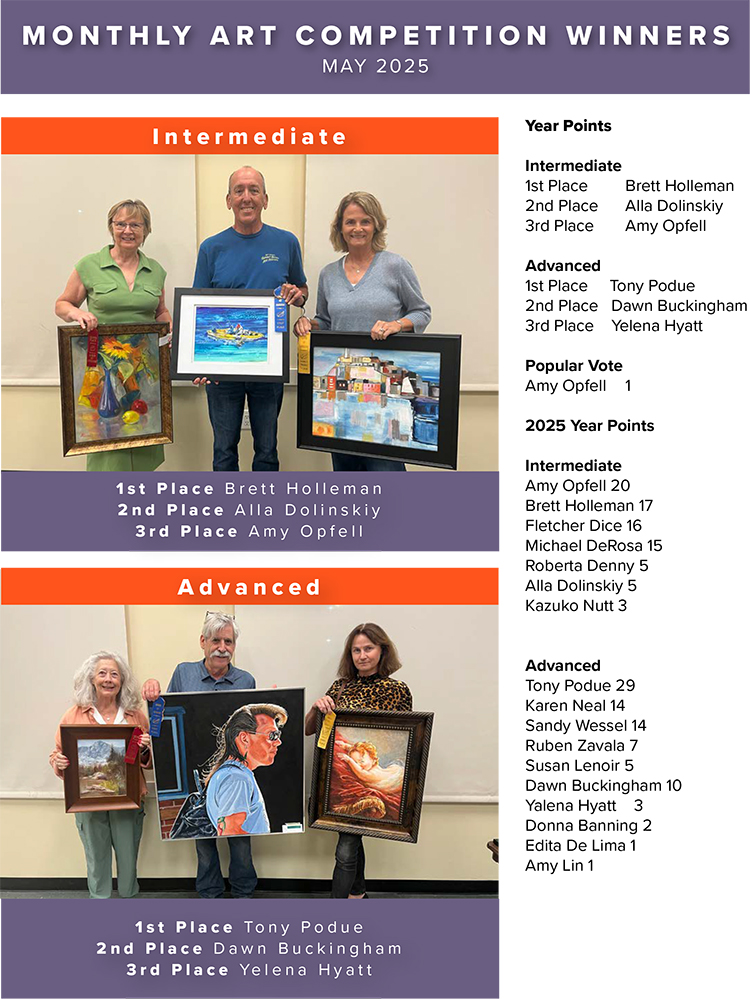 MONTHLY ART COMPETITION WINNERS
MAY 2025

Intermediate

1st Place Brett Holleman
2nd Place Alla Dolinskiy
3rd Place Amy Opfell

Advanced

1st Place Tony Podue
2nd Place Dawn Buckingham
3rd Place Yelena Hyatt

Year Points

Intermediate
1st Place Brett Holleman
2nd Place Alla Dolinskiy
3rd Place Amy Opfell

Advanced
1st Place Tony Podue
2nd Place Dawn Buckingham
3rd Place Yelena Hyatt

Popular Vote
Amy Opfell 1

2025 Year Points

Intermediate
Amy Opfell 20
Brett Holleman 17
Fletcher Dice 16
Michael DeRosa 15
Roberta Denny 5
Alla Dolinskiy 5
Kazuko Nutt 3

Advanced
Tony Podue 29
Karen Neal 14
Sandy Wessel 14
Ruben Zavala 7
Susan Lenoir 5
Dawn Buckingham 10
Yalena Hyatt 3
Donna Banning 2
Edita De Lima 1
Amy Lin 1